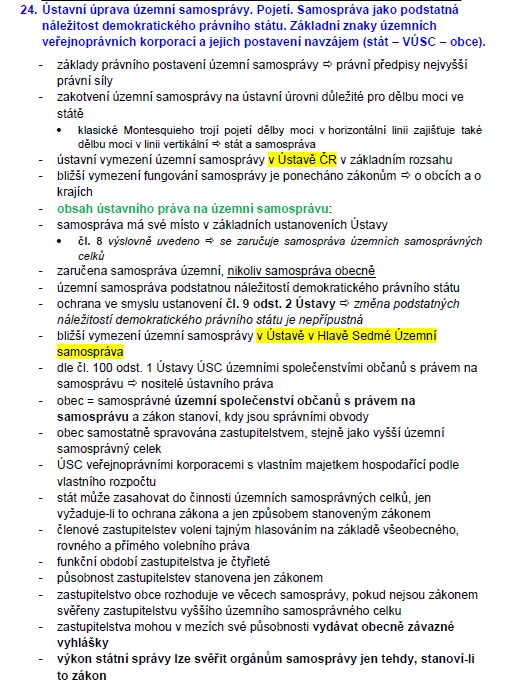 24. Ústavní úprava územní samosprávy. Pojetí. Samospráva jako podstatná náležitost demokratického právního státu. Základní znaky územních veřejnoprávních korporací a jejich postavení navzájem (stát – VÚSC – obce).

- základy právního postavení územní samosprávy ⇨ právní předpisy nejvyšší právní síly
- zakotvení územní samosprávy na ústavní úrovni důležité pro dělbu moci ve státě
 • klasické Montesquieho trojí pojetí dělby moci v horizontální linii zajišťuje také dělbu moci v linii vertikální ⇨ stát a samospráva
- ústavní vymezení územní samosprávy v Ústavě ČR v základním rozsahu
- bližší vymezení fungování samosprávy je ponecháno zákonům ⇨ o obcích a o krajích
- obsah ústavního práva na územní samosprávu:
- samospráva má své místo v základních ustanoveních Ústavy
 • čl. 8 výslovně uvedeno ⇨ se zaručuje samospráva územních samosprávných celků
- zaručena samospráva územní, nikoliv samospráva obecně
- územní samospráva podstatnou náležitostí demokratického právního státu
- ochrana ve smyslu ustanovení čl. 9 odst. 2 Ústavy ⇨ změna podstatných náležitostí demokratického právního státu je nepřípustná
- bližší vymezení územní samosprávy v Ústavě v Hlavě Sedmé Územní samospráva
- dle čl. 100 odst. 1 Ústavy ÚSC územními společenstvími občanů s právem na samosprávu ⇨ nositelé ústavního práva
- obec = samosprávné územní společenství občanů s právem na samosprávu a zákon stanoví, kdy jsou správními obvody
- obec samostatně spravována zastupitelstvem, stejně jako vyšší územní samosprávný celek
- ÚSC veřejnoprávními korporacemi s vlastním majetkem hospodařící podle vlastního rozpočtu
- stát může zasahovat do činnosti územních samosprávných celků, jen vyžaduje-li to ochrana zákona a jen způsobem stanoveným zákonem
- členové zastupitelstev voleni tajným hlasováním na základě všeobecného, rovného a přímého volebního práva
- funkční období zastupitelstva je čtyřleté
- působnost zastupitelstev stanovena jen zákonem
- zastupitelstvo obce rozhoduje ve věcech samosprávy, pokud nejsou zákonem svěřeny zastupitelstvu vyššího územního samosprávného celku
- zastupitelstva mohou v mezích své působnosti vydávat obecně závazné vyhlášky
- výkon státní správy lze svěřit orgánům samosprávy jen tehdy, stanoví-li to zákon